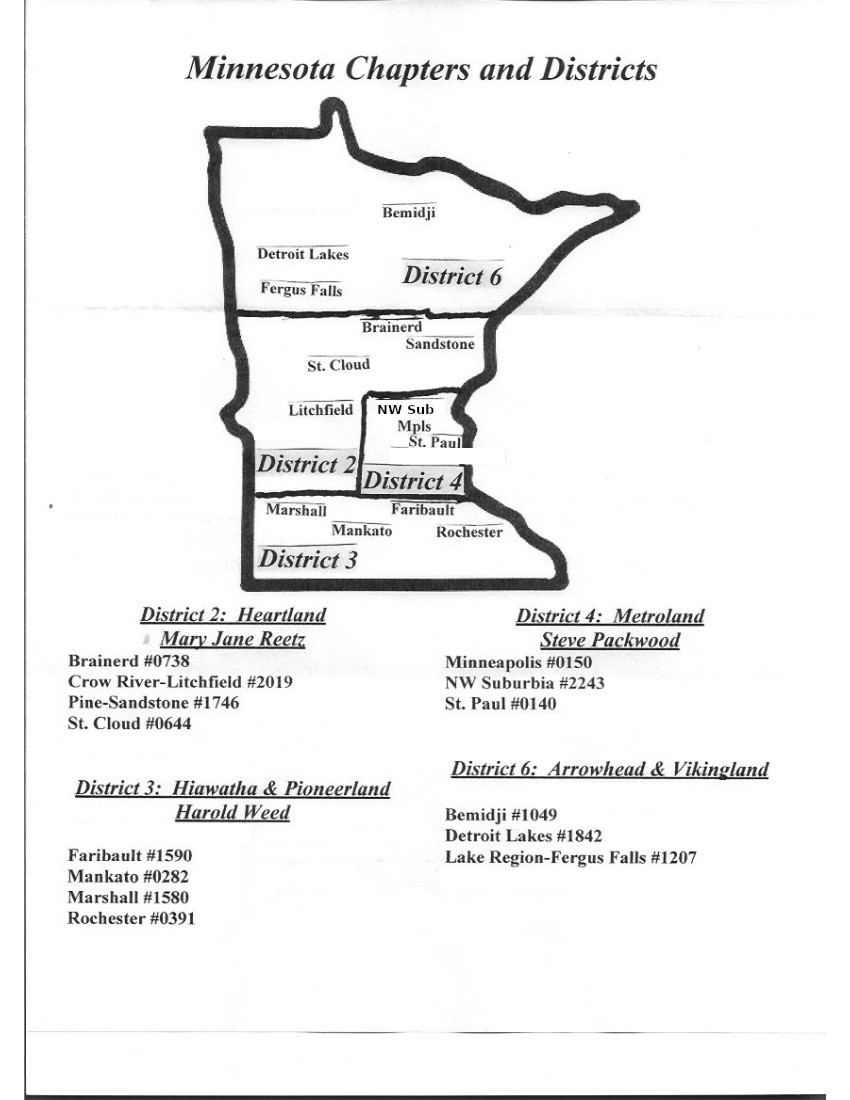 Minnesota Chapters and Districts

Bemidji
Detroit Lakes
District 6
Fergus Falls
Brainerd
Sandstone
St. Cloud
Litchfield
NW Sub
Mpls
St. Paul
District 2
District 4
Marshall
Faribault
Mankato
Rochester
District 3

District 2: Heartland
Mary Jane Reetz
Brainerd #0738
Crow River-Litchfield #2019
Pine-Sandstone #1746
St. Cloud #0644

District 3: Hiawatha & Pioneerland
Harold Weed

Faribault #1590
Mankato #0282
Marshall #1580
Rochester #0391

District 4: Metroland
Steve Packwood
Minneapolis #0150
NW Suburbia #2243
St. Paul #0140

District 6: Arrowhead & Vikingland

Bemidji #1049
Detroit Lakes #1842
Lake Region-Fergus Falls #1207